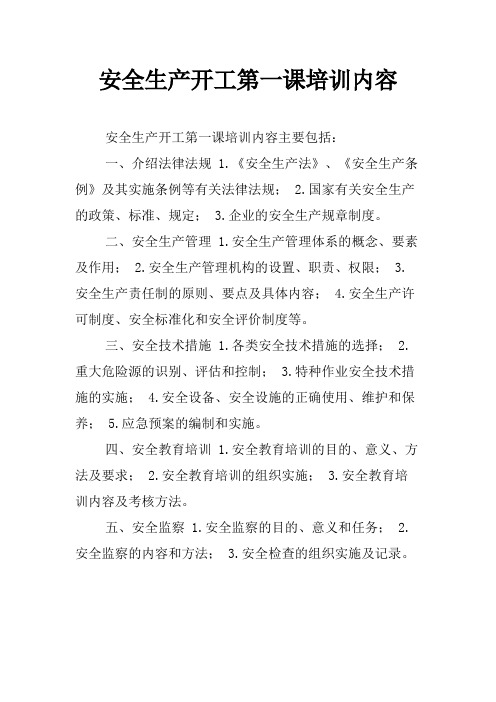 安全生产开工第一课培训内容

安全生产开工第一课培训内容主要包括：

一、介绍法律法规 1.《安全生产法》、《安全生产条例》及其实施条例等有关法律法规； 2.国家有关安全生产的政策、标准、规定； 3.企业的安全生产规章制度。

二、安全生产管理 1.安全生产管理体系的概念、要素及作用； 2.安全生产管理机构的设置、职责、权限； 3.安全生产责任制的原则、要点及具体内容； 4.安全生产许可制度、安全标准化和安全评价制度等。

三、安全技术措施 1.各类安全技术措施的选择； 2.重大危险源的识别、评估和控制； 3.特种作业安全技术措施的实施； 4.安全设备、安全设施的正确使用、维护和保养； 5.应急预案的编制和实施。

四、安全教育培训 1.安全教育培训的目的、意义、方法及要求； 2.安全教育培训的组织实施； 3.安全教育培训内容及考核方法。

五、安全监察 1.安全监察的目的、意义和任务； 2.安全监察的内容和方法； 3.安全检查的组织实施及记录。